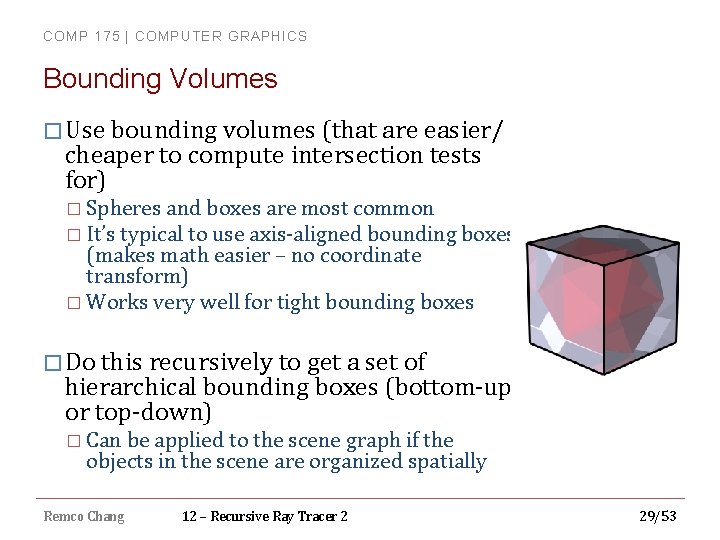 COMP 175 | COMPUTER GRAPHICS

Bounding Volumes

□ Use bounding volumes (that are easier/ cheaper to compute intersection tests for)

□ Spheres and boxes are most common

□ It's typical to use axis-aligned bounding boxes (makes math easier – no coordinate transform)

□ Works very well for tight bounding boxes

□ Do this recursively to get a set of hierarchical bounding boxes (bottom-up or top-down)

□ Can be applied to the scene graph if the objects in the scene are organized spatially

Remco Chang 12 – Recursive Ray Tracer 2 29/53